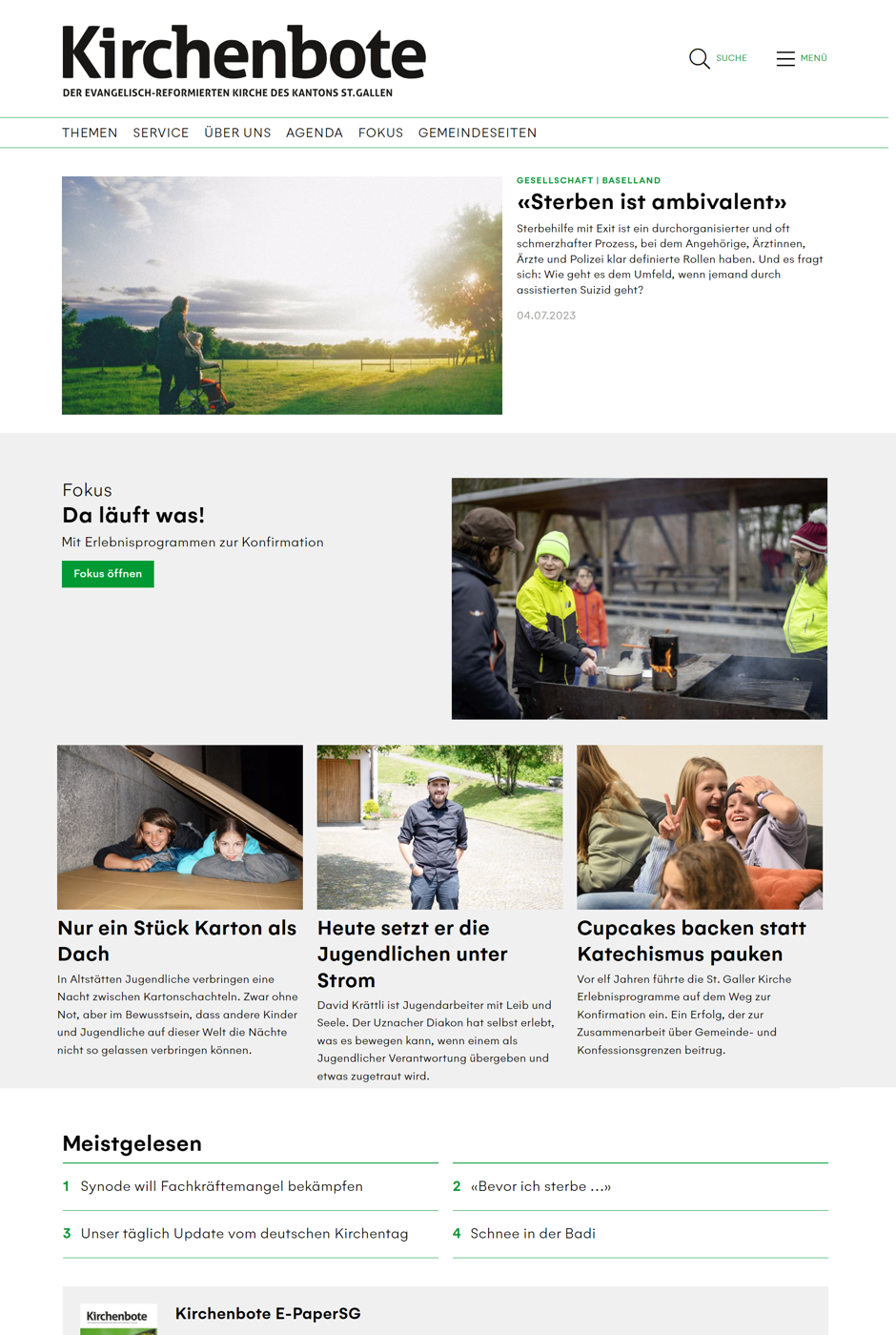 Kirchenbote
DER EVANGELISCH-REFORMIERTEN KIRCHE DES KANTONS ST.GALLEN

SUCHE MENÜ

THEMEN SERVICE ÜBER UNS AGENDA FOKUS GEMEINDESEITEN

GESELLSCHAFT | BASELLAND
«Sterben ist ambivalent»
Sterbehilfe mit Exit ist ein durchorganisierter und oft schmerzhafter Prozess, bei dem Angehörige, Ärztinnen, Ärzte und Polizei klar definierte Rollen haben. Und es fragt sich: Wie geht es dem Umfeld, wenn jemand durch assistierten Suizid geht?
04.07.2023

Fokus
Da läuft was!
Mit Erlebnisprogrammen zur Konfirmation
Fokus öffnen

Nur ein Stück Karton als Dach
In Altstätten Jugendliche verbringen eine Nacht zwischen Kartonschachteln. Zwar ohne Not, aber im Bewusstsein, dass andere Kinder und Jugendliche auf dieser Welt die Nächte nicht so gelassen verbringen können.

Heute setzt er die Jugendlichen unter Strom
David Krättli ist Jugendarbeiter mit Leib und Seele. Der Uznacher Diakon hat selbst erlebt, was es bewegen kann, wenn einem als Jugendlicher Verantwortung übergeben und etwas zugetraut wird.

Cupcakes backen statt Katechismus pauken
Vor elf Jahren führte die St. Galler Kirche Erlebnisprogramme auf dem Weg zur Konfirmation ein. Ein Erfolg, der zur Zusammenarbeit über Gemeinde- und Konfessionsgrenzen beitrug.

Meistgelesen
1 Synode will Fachkräftemangel bekämpfen
2 «Bevor ich sterbe ...»
3 Unser täglich Update vom deutschen Kirchentag
4 Schnee in der Badi

Kirchenbote
Kirchenbote E-PaperSG